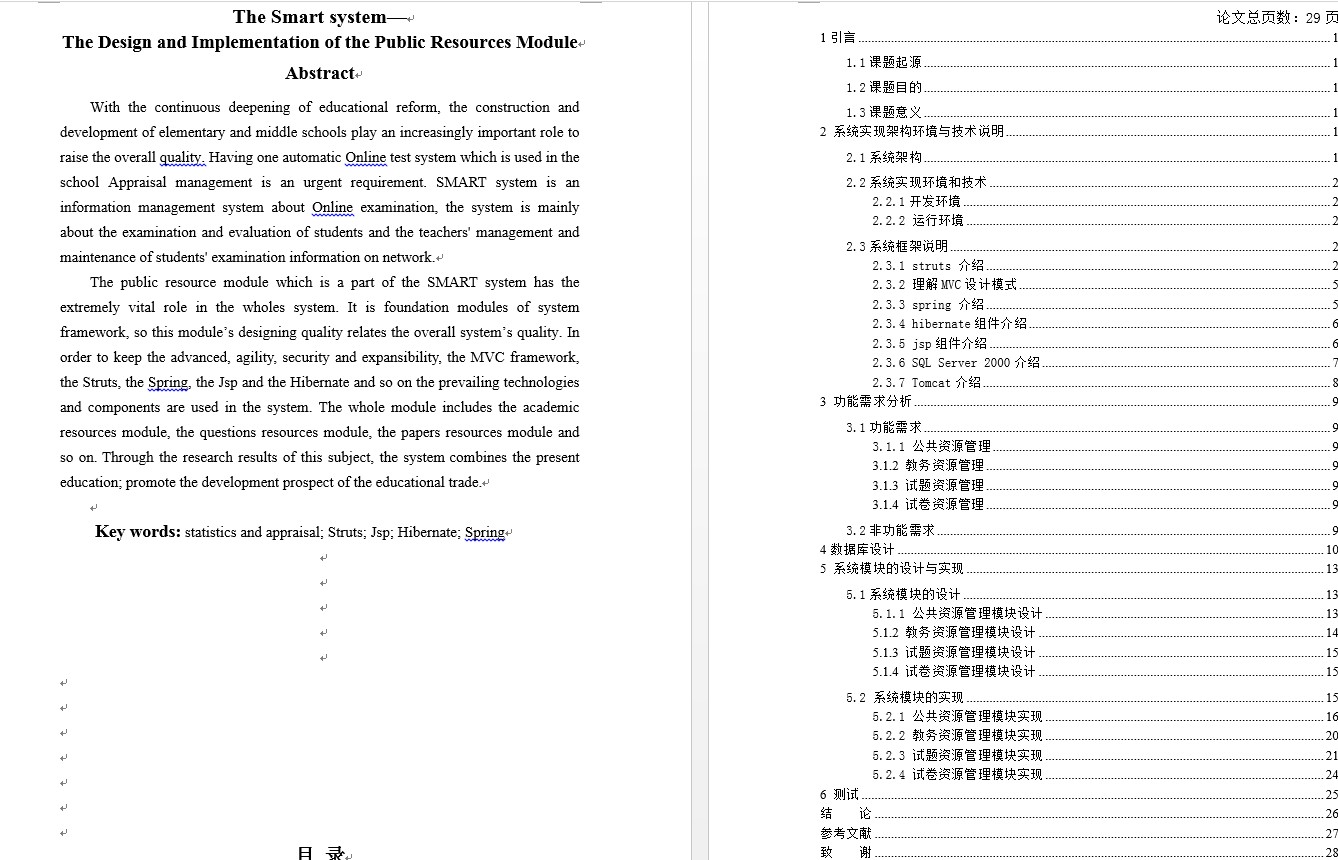 The Smart system—
The Design and Implementation of the Public Resources Module
Abstract

With the continuous deepening of educational reform, the construction and development of elementary and middle schools play an increasingly important role to raise the overall quality. Having one automatic Online test system which is used in the school Appraisal management is an urgent requirement. SMART system is an information management system about Online examination, the system is mainly about the examination and evaluation of students and the teachers' management and maintenance of students' examination information on network.

The public resource module which is a part of the SMART system has the extremely vital role in the wholes system. It is foundation modules of system framework, so this module's designing quality relates the overall system's quality. In order to keep the advanced, agility, security and expansibility, the MVC framework, the Struts, the Spring, the Jsp and the Hibernate and so on the prevailing technologies and components are used in the system. The whole module includes the academic resources module, the questions resources module, the papers resources module and so on. Through the research results of this subject, the system combines the present education; promote the development prospect of the educational trade.

Key words: statistics and appraisal; Struts; Jsp; Hibernate; Spring

目 录

论文总页数：29 页

1 引言 1
1.1 课题起源 1
1.2 课题目的 1
1.3 课题意义 1
2 系统实现架构环境与技术说明 1
2.1 系统架构 1
2.2 系统实现环境和技术 2
2.2.1 开发环境 2
2.2.2 运行环境 2
2.3 系统框架说明 2
2.3.1 struts 介绍 2
2.3.2 理解 MVC 设计模式 5
2.3.3 spring 介绍 5
2.3.4 hibernate 组件介绍 6
2.3.5 jsp 组件介绍 6
2.3.6 SQL Server 2000 介绍 7
2.3.7 Tomcat 介绍 8
3 功能需求分析 9
3.1 功能需求 9
3.1.1 公共资源管理 9
3.1.2 教务资源管理 9
3.1.3 试题资源管理 9
3.1.4 试卷资源管理 9
3.2 非功能需求 9
4 数据库设计 10
5 系统模块的设计与实现 13
5.1 系统模块的设计 13
5.1.1 公共资源管理模块设计 13
5.1.2 教务资源管理模块设计 14
5.1.3 试题资源管理模块设计 15
5.1.4 试卷资源管理模块设计 15
5.2 系统模块的实现 15
5.2.1 公共资源管理模块实现 16
5.2.2 教务资源管理模块实现 20
5.2.3 试题资源管理模块实现 21
5.2.4 试卷资源管理模块实现 24
6 测试 25
结 论 26
参考文献 27
致 谢 28